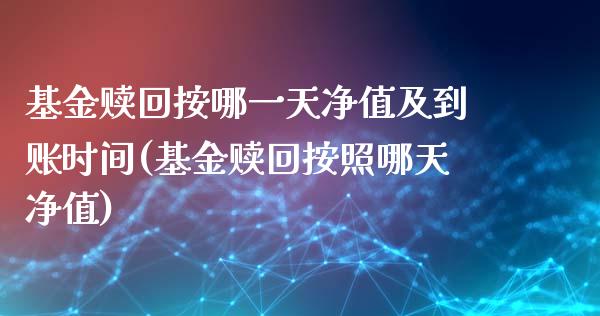 基金赎回按哪一天净值及到账时间(基金赎回按照哪天净值)